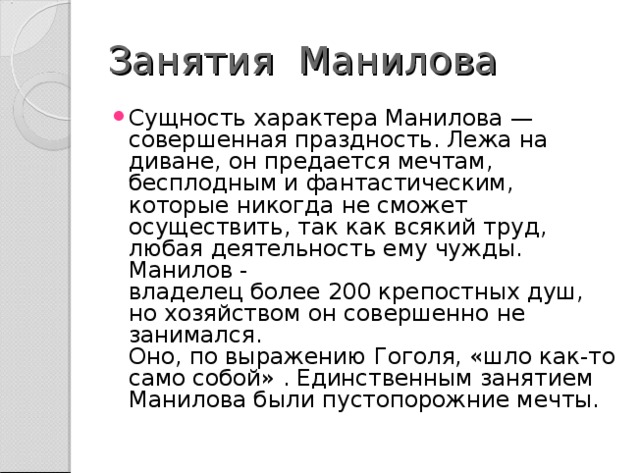 Занятия Манилова

Сущность характера Манилова — совершенная праздность. Лежа на диване, он предается мечтам, бесплодным и фантастическим, которые никогда не сможет осуществить, так как всякий труд, любая деятельность ему чужды. Манилов - владелец более 200 крепостных душ, но хозяйством он совершенно не занимался. Оно, по выражению Гоголя, «шло как-то само собой» . Единственным занятием Манилова были пустопорожние мечты.